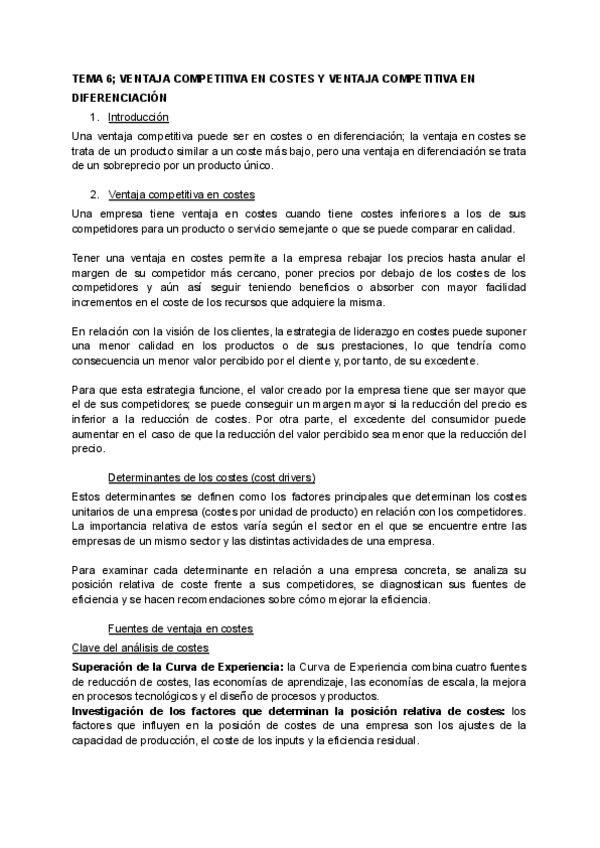 TEMA 6; VENTAJA COMPETITIVA EN COSTES Y VENTAJA COMPETITIVA EN DIFERENCIACIÓN

1. Introducción

Una ventaja competitiva puede ser en costes o en diferenciación; la ventaja en costes se trata de un producto similar a un coste más bajo, pero una ventaja en diferenciación se trata de un sobreprecio por un producto único.

2. Ventaja competitiva en costes

Una empresa tiene ventaja en costes cuando tiene costes inferiores a los de sus competidores para un producto o servicio semejante o que se puede comparar en calidad.

Tener una ventaja en costes permite a la empresa rebajar los precios hasta anular el margen de su competidor más cercano, poner precios por debajo de los costes de los competidores y aún así seguir teniendo beneficios o absorber con mayor facilidad incrementos en el coste de los recursos que adquiere la misma.

En relación con la visión de los clientes, la estrategia de liderazgo en costes puede suponer una menor calidad en los productos o de sus prestaciones, lo que tendría como consecuencia un menor valor percibido por el cliente y, por tanto, de su excedente.

Para que esta estrategia funcione, el valor creado por la empresa tiene que ser mayor que el de sus competidores; se puede conseguir un margen mayor si la reducción del precio es inferior a la reducción de costes. Por otra parte, el excedente del consumidor puede aumentar en el caso de que la reducción del valor percibido sea menor que la reducción del precio.

Determinantes de los costes (cost drivers)

Estos determinantes se definen como los factores principales que determinan los costes unitarios de una empresa (costes por unidad de producto) en relación con los competidores. La importancia relativa de estos varía según el sector en el que se encuentre entre las empresas de un mismo sector y las distintas actividades de una empresa.

Para examinar cada determinante en relación a una empresa concreta, se analiza su posición relativa de coste frente a sus competidores, se diagnostican sus fuentes de eficiencia y se hacen recomendaciones sobre cómo mejorar la eficiencia.

Fuentes de ventaja en costes

Clave del análisis de costes

Superación de la Curva de Experiencia: la Curva de Experiencia combina cuatro fuentes de reducción de costes, las economías de aprendizaje, las economías de escala, la mejora en procesos tecnológicos y el diseño de procesos y productos.
Investigación de los factores que determinan la posición relativa de costes: los factores que influyen en la posición de costes de una empresa son los ajustes de la capacidad de producción, el coste de los inputs y la eficiencia residual.